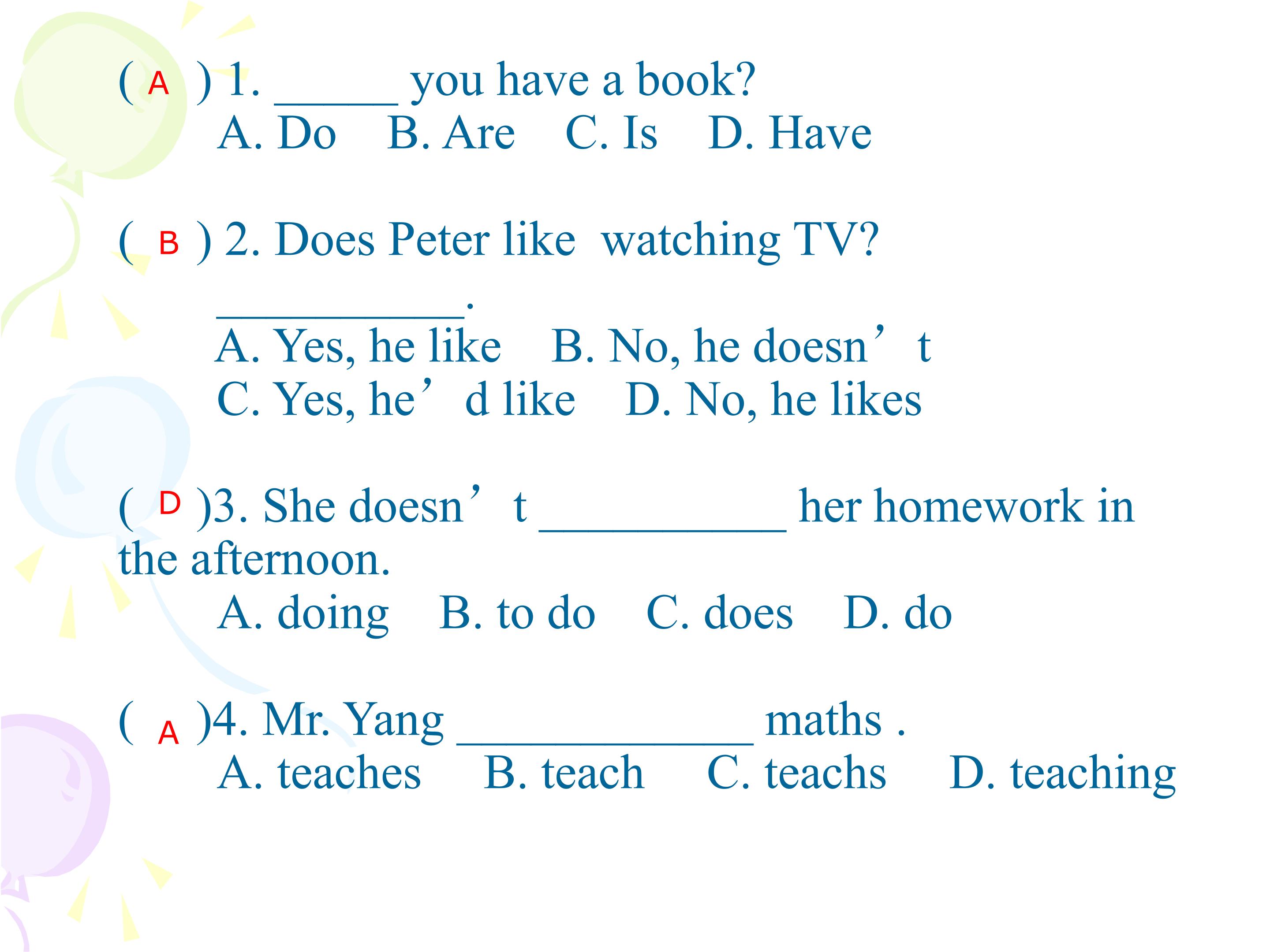 ( A ) 1. ____ you have a book?
A. Do B. Are C. Is D. Have

( B ) 2. Does Peter like watching TV?
____.
A. Yes, he like B. No, he doesn't
C. Yes, he'd like D. No, he likes

( D )3. She doesn't ____ her homework in the afternoon.
A. doing B. to do C. does D. do

( A )4. Mr. Yang ____ maths .
A. teaches B. teach C. teachs D. teaching